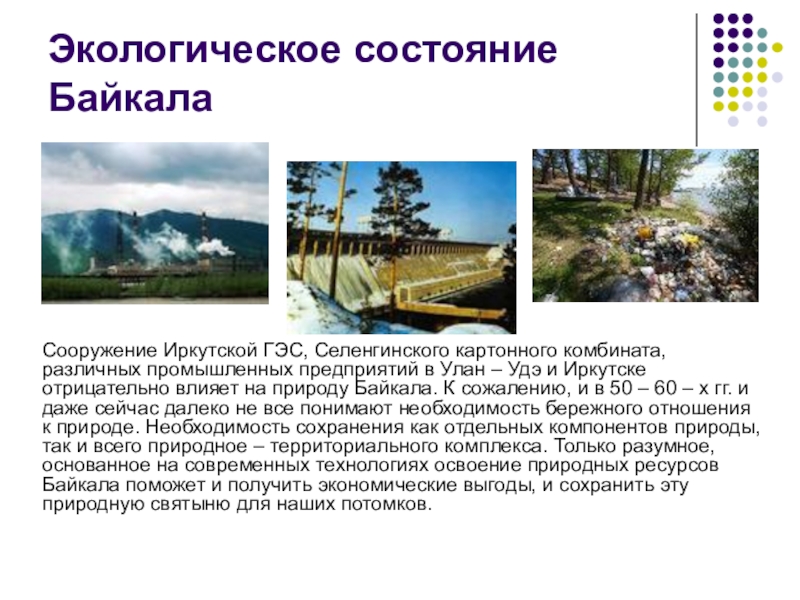 Экологическое состояние Байкала

Сооружение Иркутской ГЭС, Селенгинского картонного комбината, различных промышленных предприятий в Улан – Удэ и Иркутске отрицательно влияет на природу Байкала. К сожалению, и в 50 – 60 – х гг. и даже сейчас далеко не все понимают необходимость бережного отношения к природе. Необходимость сохранения как отдельных компонентов природы, так и всего природное – территориального комплекса. Только разумное, основанное на современных технологиях освоение природных ресурсов Байкала поможет и получить экономические выгоды, и сохранить эту природную святыню для наших потомков.